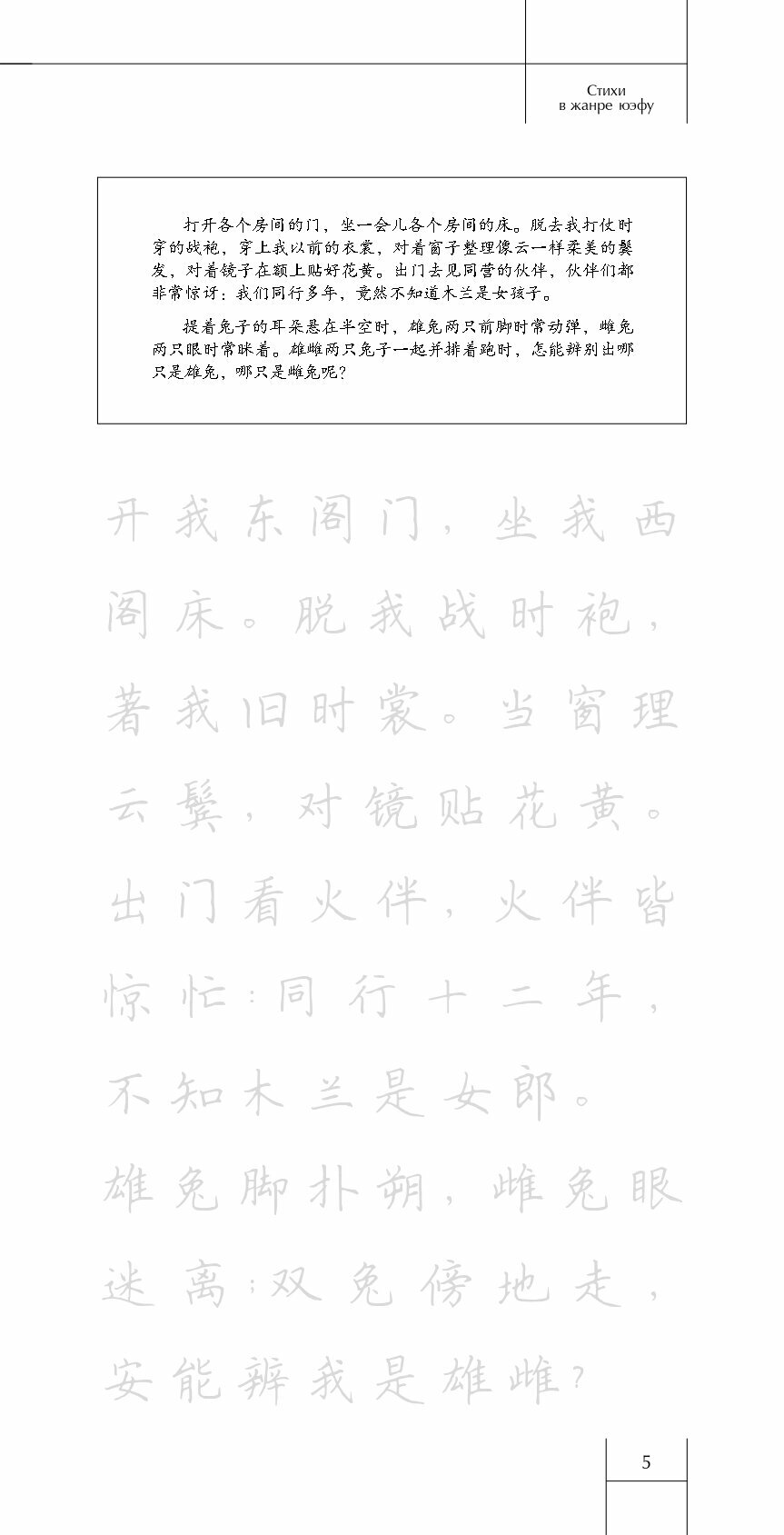 Стихи
в жанре юэфу

打开各个房间的门，坐一会儿各个房间的床。脱去我打仗时穿的战袍，穿上我以前的衣裳，对着窗子整理像云一样柔美的鬓发，对着镜子在额上贴好花黄。出门去见同营的伙伴，伙伴们都非常惊讶：我们同行多年，竟然不知道木兰是女孩子。

提着兔子的耳朵悬在半空时，雄兔两只前脚时常动弹，雌兔两只眼时常眯着。雄雌两只兔子一起并排着跑时，怎能辨别出哪只是雄兔，哪只是雌兔呢？

开我东阁门，坐我西阁床。脱我战时袍，著我旧时裳。当窗理云鬓，对镜贴花黄。出门看火伴，火伴皆惊忙：同行十二年，不知木兰是女郎。雄兔脚扑朔，雌兔眼迷离；双兔傍地走，安能辨我是雄雌？

5